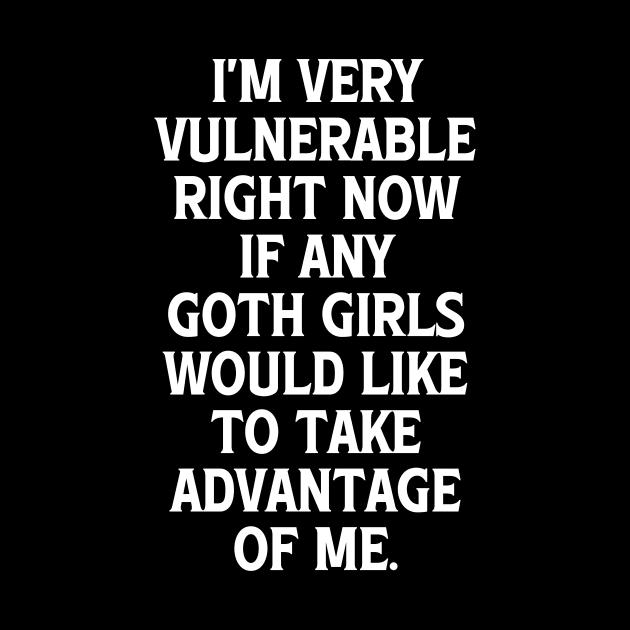 I'M VERY VULNERABLE RIGHT NOW IF ANY GOTH GIRLS WOULD LIKE TO TAKE ADVANTAGE OF ME.